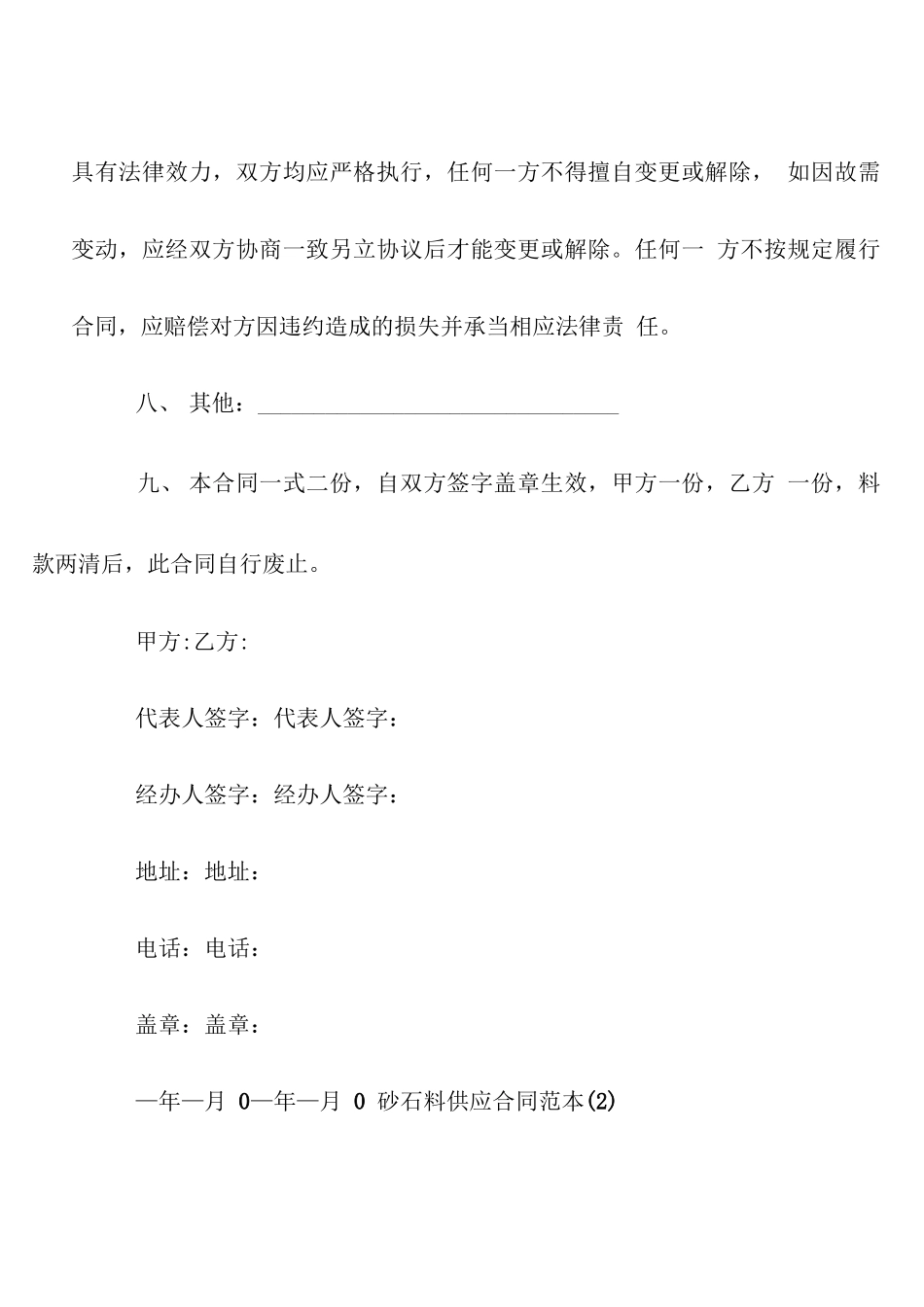 具有法律效力，双方均应严格执行，任何一方不得擅自变更或解除， 如因故需变动，应经双方协商一致另立协议后才能变更或解除。任何一 方不按规定履行合同，应赔偿对方因违约造成的损失并承当相应法律责 任。

八、 其他：________________________________

九、 本合同一式二份，自双方签字盖章生效，甲方一份，乙方 一份，料款两清后，此合同自行废止。

甲方:乙方:

代表人签字：代表人签字：

经办人签字：经办人签字：

地址：地址：

电话：电话：

盖章：盖章：

—年—月 0—年—月 0 砂石料供应合同范本(2)